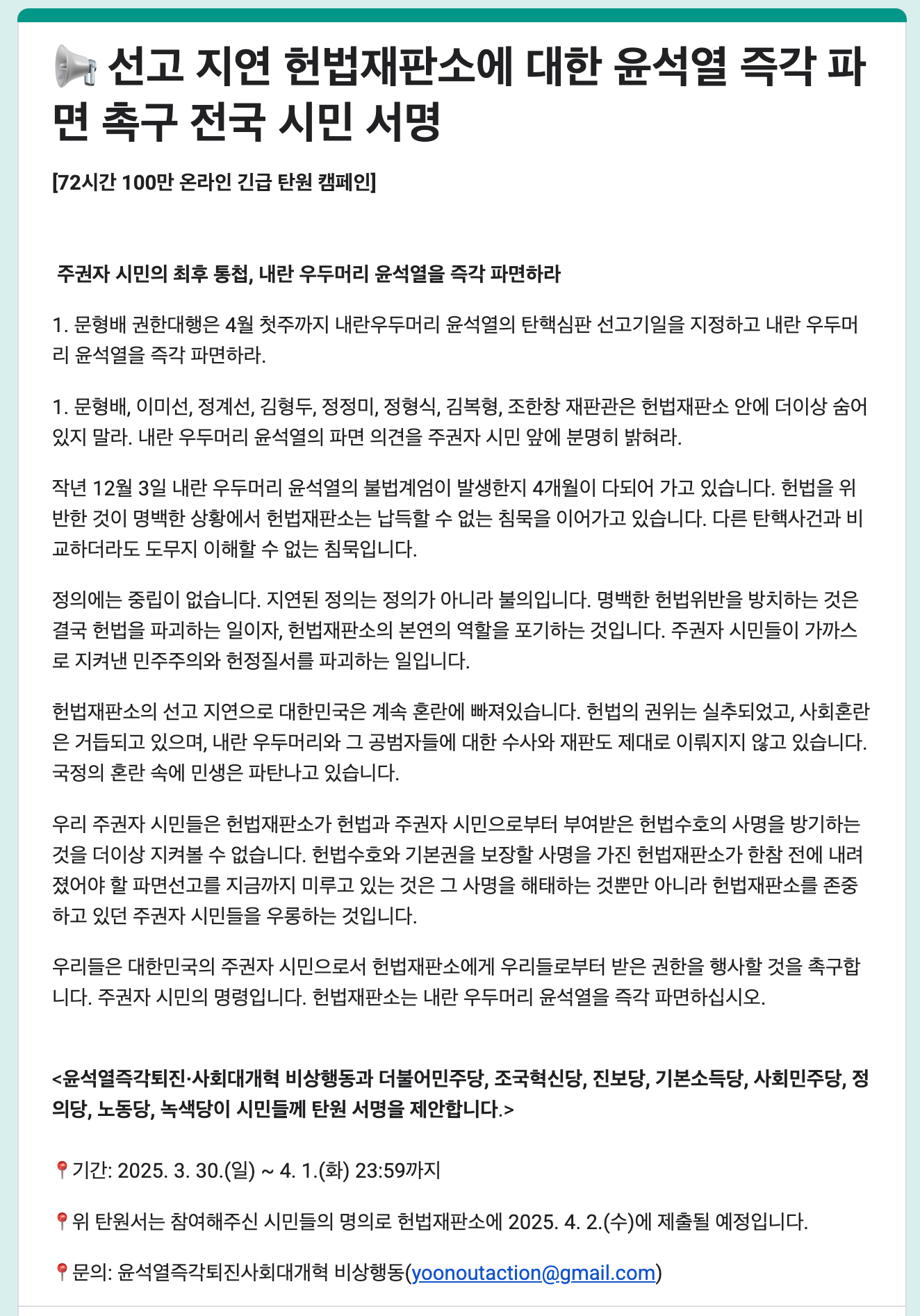 📢 선고 지연 헌법재판소에 대한 윤석열 즉각 파면 촉구 전국 시민 서명

[72시간 100만 온라인 긴급 탄원 캠페인]

주권자 시민의 최후 통첩, 내란 우두머리 윤석열을 즉각 파면하라

1. 문형배 권한대행은 4월 첫주까지 내란우두머리 윤석열의 탄핵심판 선고기일을 지정하고 내란 우두머리 윤석열을 즉각 파면하라.

1. 문형배, 이미선, 정계선, 김형두, 정정미, 정형식, 김복형, 조한창 재판관은 헌법재판소 안에 더이상 숨어있지 말라. 내란 우두머리 윤석열의 파면 의견을 주권자 시민 앞에 분명히 밝혀라.

작년 12월 3일 내란 우두머리 윤석열의 불법계엄이 발생한지 4개월이 다되어 가고 있습니다. 헌법을 위반한 것이 명백한 상황에서 헌법재판소는 납득할 수 없는 침묵을 이어가고 있습니다. 다른 탄핵사건과 비교하더라도 도무지 이해할 수 없는 침묵입니다.

정의에는 중립이 없습니다. 지연된 정의는 정의가 아니라 불의입니다. 명백한 헌법위반을 방치하는 것은 결국 헌법을 파괴하는 일이자, 헌법재판소의 본연의 역할을 포기하는 것입니다. 주권자 시민들이 가까스로 지켜낸 민주주의와 헌정질서를 파괴하는 일입니다.

헌법재판소의 선고 지연으로 대한민국은 계속 혼란에 빠져있습니다. 헌법의 권위는 실추되었고, 사회혼란은 거듭되고 있으며, 내란 우두머리와 그 공범자들에 대한 수사와 재판도 제대로 이뤄지지 않고 있습니다. 국정의 혼란 속에 민생은 파탄나고 있습니다.

우리 주권자 시민들은 헌법재판소가 헌법과 주권자 시민으로부터 부여받은 헌법수호의 사명을 방기하는 것을 더이상 지켜볼 수 없습니다. 헌법수호와 기본권을 보장할 사명을 가진 헌법재판소가 한참 전에 내려졌어야 할 파면선고를 지금까지 미루고 있는 것은 그 사명을 해태하는 것뿐만 아니라 헌법재판소를 존중하고 있던 주권자 시민들을 우롱하는 것입니다.

우리들은 대한민국의 주권자 시민으로서 헌법재판소에게 우리들로부터 받은 권한을 행사할 것을 촉구합니다. 주권자 시민의 명령입니다. 헌법재판소는 내란 우두머리 윤석열을 즉각 파면하십시오.

<윤석열즉각퇴진·사회대개혁 비상행동과 더불어민주당, 조국혁신당, 진보당, 기본소득당, 사회민주당, 정의당, 노동당, 녹색당이 시민들께 탄원 서명을 제안합니다.>

📍기간: 2025. 3. 30.(일) ~ 4. 1.(화) 23:59까지

📍위 탄원서는 참여해주신 시민들의 명의로 헌법재판소에 2025. 4. 2.(수)에 제출될 예정입니다.

📍문의: 윤석열즉각퇴진사회대개혁 비상행동(yoonoutaction@gmail.com)